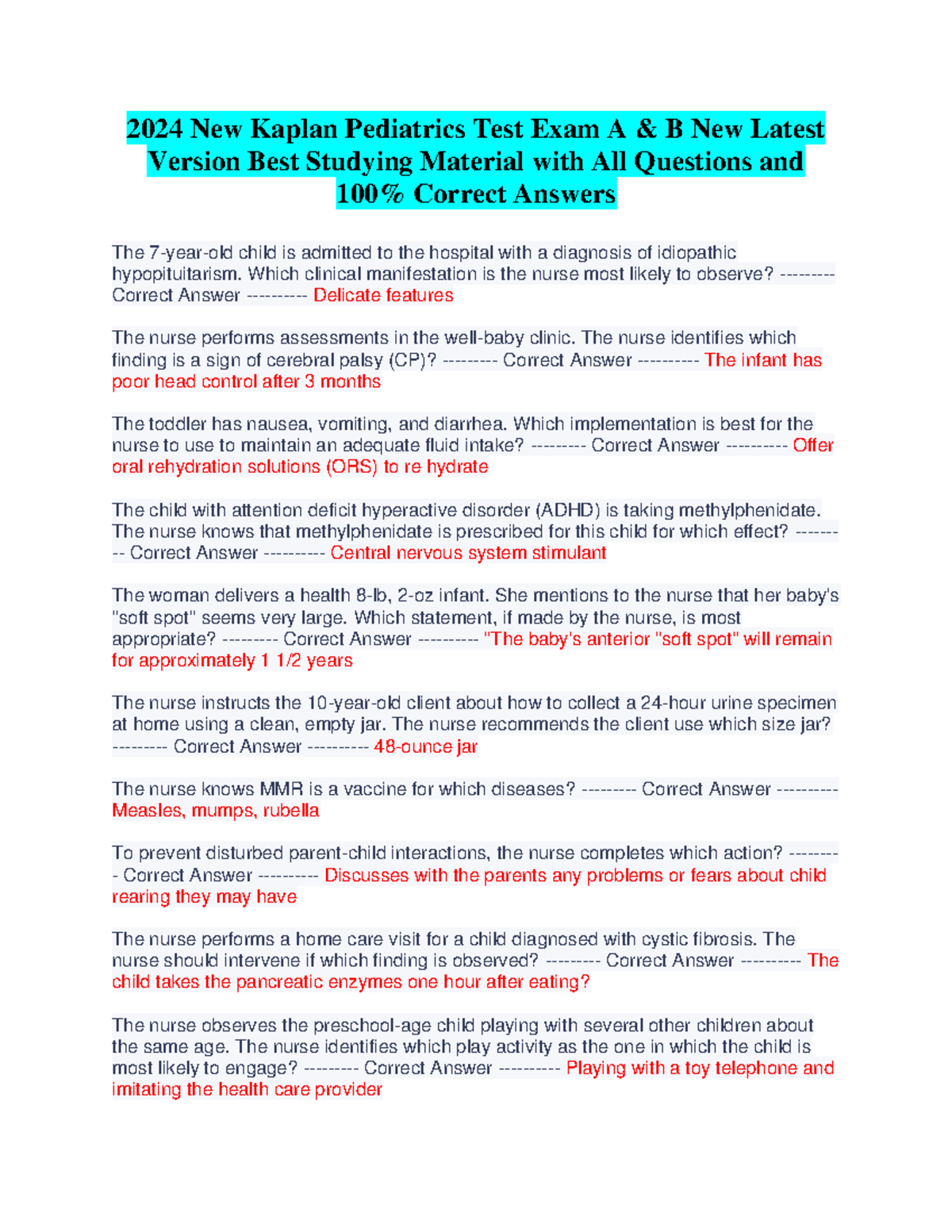 2024 New Kaplan Pediatrics Test Exam A & B New Latest Version Best Studying Material with All Questions and 100% Correct Answers

The 7-year-old child is admitted to the hospital with a diagnosis of idiopathic hypopituitarism. Which clinical manifestation is the nurse most likely to observe? --------- Correct Answer ---------- Delicate features

The nurse performs assessments in the well-baby clinic. The nurse identifies which finding is a sign of cerebral palsy (CP)? --------- Correct Answer ---------- The infant has poor head control after 3 months

The toddler has nausea, vomiting, and diarrhea. Which implementation is best for the nurse to use to maintain an adequate fluid intake? --------- Correct Answer ---------- Offer oral rehydration solutions (ORS) to re hydrate

The child with attention deficit hyperactive disorder (ADHD) is taking methylphenidate. The nurse knows that methylphenidate is prescribed for this child for which effect? --------- Correct Answer ---------- Central nervous system stimulant

The woman delivers a health 8-lb, 2-oz infant. She mentions to the nurse that her baby's "soft spot" seems very large. Which statement, if made by the nurse, is most appropriate? --------- Correct Answer ---------- "The baby's anterior "soft spot" will remain for approximately 1 1/2 years

The nurse instructs the 10-year-old client about how to collect a 24-hour urine specimen at home using a clean, empty jar. The nurse recommends the client use which size jar? --------- Correct Answer ---------- 48-ounce jar

The nurse knows MMR is a vaccine for which diseases? --------- Correct Answer ---------- Measles, mumps, rubella

To prevent disturbed parent-child interactions, the nurse completes which action? --------- Correct Answer ---------- Discusses with the parents any problems or fears about child rearing they may have

The nurse performs a home care visit for a child diagnosed with cystic fibrosis. The nurse should intervene if which finding is observed? --------- Correct Answer ---------- The child takes the pancreatic enzymes one hour after eating?

The nurse observes the preschool-age child playing with several other children about the same age. The nurse identifies which play activity as the one in which the child is most likely to engage? --------- Correct Answer ---------- Playing with a toy telephone and imitating the health care provider